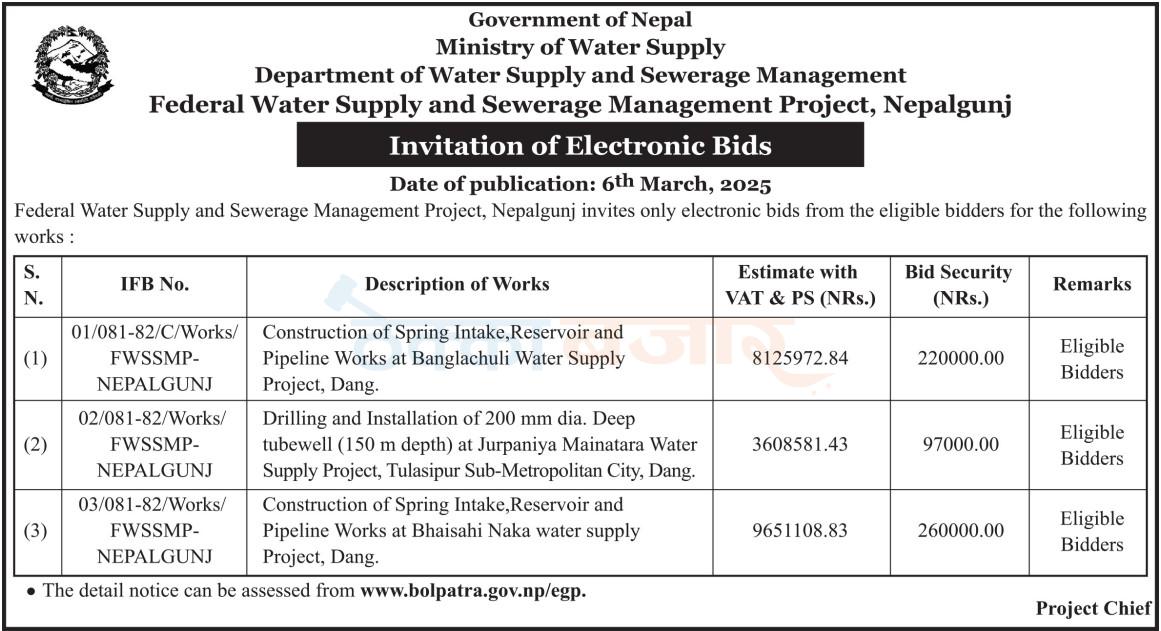 Government of Nepal
Ministry of Water Supply
Department of Water Supply and Sewerage Management
Federal Water Supply and Sewerage Management Project, Nepalgunj

Invitation of Electronic Bids

Date of publication: 6th March, 2025

Federal Water Supply and Sewerage Management Project, Nepalgunj invites only electronic bids from the eligible bidders for the following works :

| S. N. | IFB No. | Description of Works | Estimate with VAT & PS (NRs.) | Bid Security (NRs.) | Remarks |
|---|---|---|---|---|---|
| (1) | 01/081-82/C/Works/ FWSSMP-NEPALGUNJ | Construction of Spring Intake,Reservoir and Pipeline Works at Banglachuli Water Supply Project, Dang. | 8125972.84 | 220000.00 | Eligible Bidders |
| (2) | 02/081-82/Works/ FWSSMP-NEPALGUNJ | Drilling and Installation of 200 mm dia. Deep tubewell (150 m depth) at Jurpaniya Mainatara Water Supply Project, Tulasipur Sub-Metropolitan City, Dang. | 3608581.43 | 97000.00 | Eligible Bidders |
| (3) | 03/081-82/Works/ FWSSMP-NEPALGUNJ | Construction of Spring Intake,Reservoir and Pipeline Works at Bhaisahi Naka water supply Project, Dang. | 9651108.83 | 260000.00 | Eligible Bidders |

• The detail notice can be assessed from www.bolpatra.gov.np/egp.

Project Chief